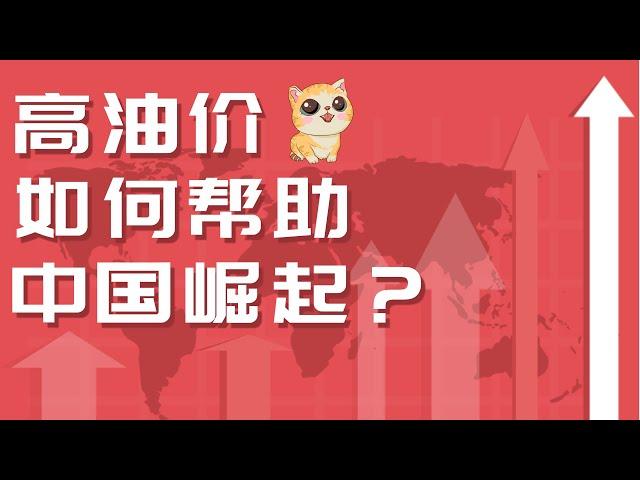 高油价
如何帮助
中国崛起？